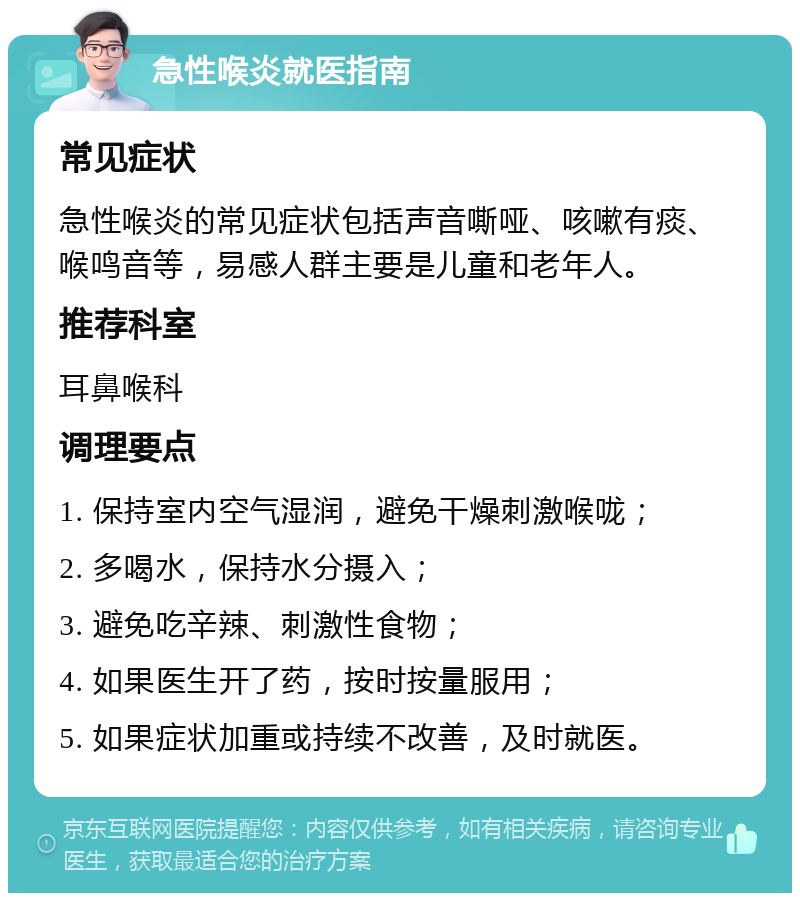 急性喉炎就医指南

常见症状

急性喉炎的常见症状包括声音嘶哑、咳嗽有痰、喉鸣音等，易感人群主要是儿童和老年人。

推荐科室

耳鼻喉科

调理要点

1. 保持室内空气湿润，避免干燥刺激喉咙；

2. 多喝水，保持水分摄入；

3. 避免吃辛辣、刺激性食物；

4. 如果医生开了药，按时按量服用；

5. 如果症状加重或持续不改善，及时就医。

京东互联网医院提醒您：内容仅供参考，如有相关疾病，请咨询专业医生，获取最适合您的治疗方案